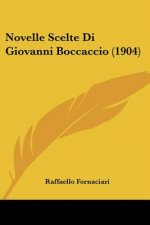 Novelle Scelte Di Giovanni Boccaccio (1904)

Raffaello Fornaciari